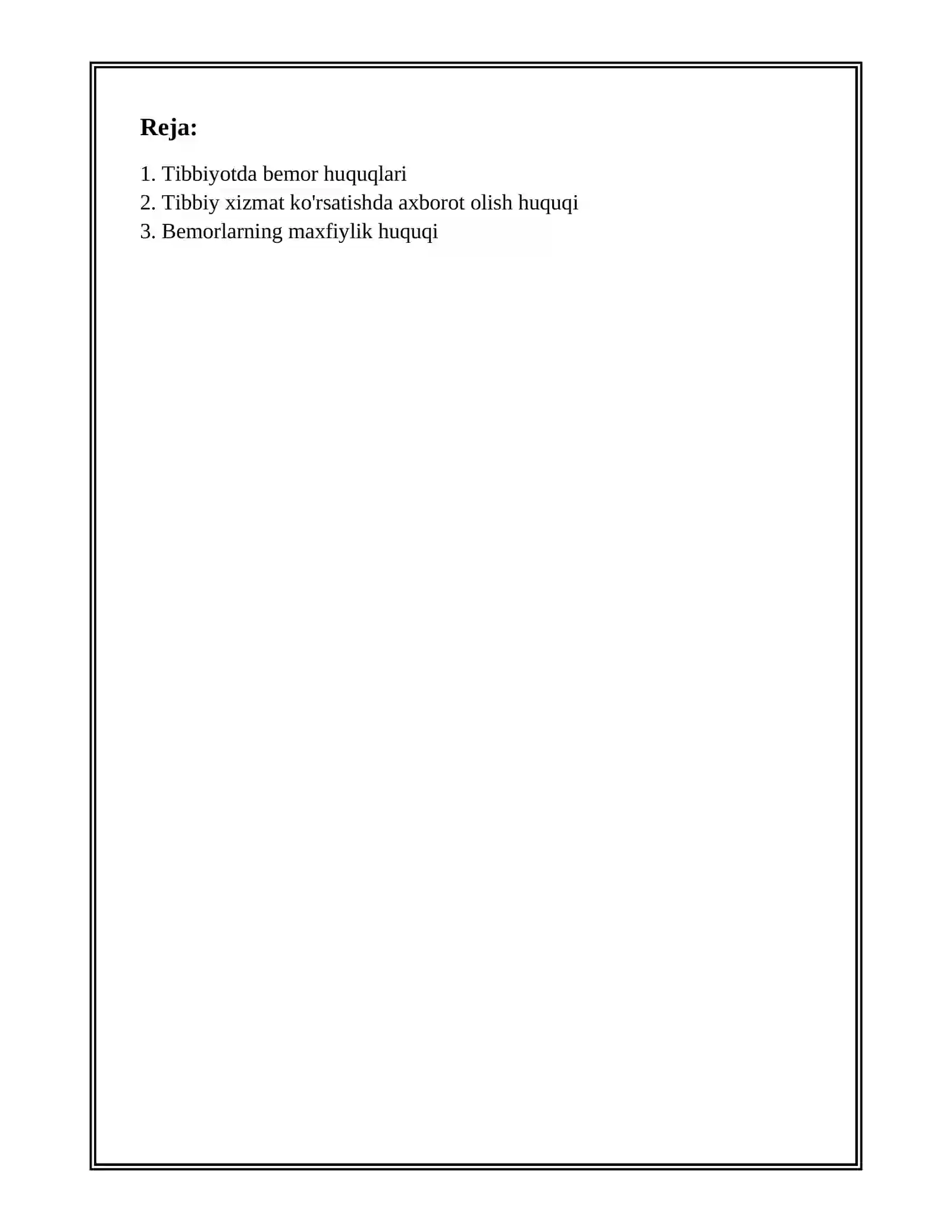 Reja:

1. Tibbiyotda bemor huquqlari
2. Tibbiy xizmat ko'rsatishda axborot olish huquqi
3. Bemorlarning maxfiylik huquqi